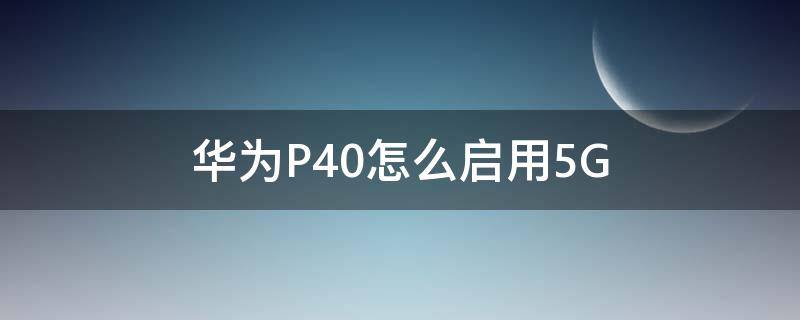 华为P40怎么启用5G